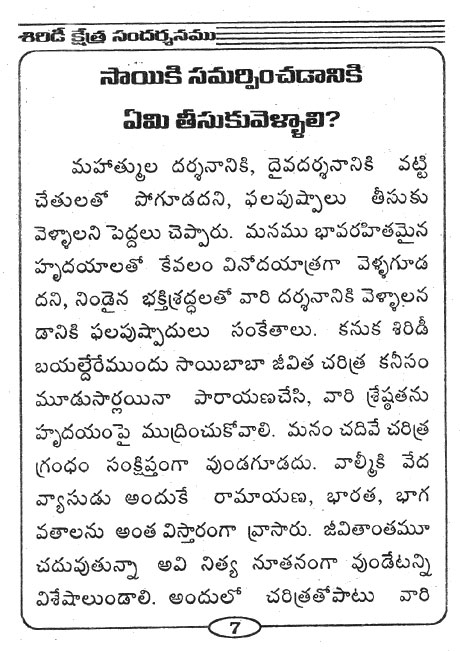 శిరిడీ క్షేత్ర సందర్శనము

సాయికి సమర్పించడానికి

ఏమి తీసుకువెళ్ళాలి?

మహాత్ముల దర్శనానికి, దైవదర్శనానికి వట్టి చేతులతో పోగూడదని, ఫలపుష్పాలు తీసుకు వెళ్ళాలని పెద్దలు చెప్పారు. మనము భావరహితమైన హృదయాలతో కేవలం వినోదయాత్రగా వెళ్ళగూడదని, నిండైన భక్తిశ్రద్ధలతో వారి దర్శనానికి వెళ్ళాలనడానికి ఫలపుష్పాదులు సంకేతాలు. కనుక శిరిడీ బయల్దేరేముందు సాయిబాబా జీవిత చరిత్ర కనీసం మూడుసార్లయినా పారాయణచేసి, వారి శ్రేష్ఠతను హృదయంపై ముద్రించుకోవాలి. మనం చదివే చరిత్ర గ్రంథం సంక్షిప్తంగా వుండగూడదు. వాల్మీకి వేద వ్యాసుడు అందుకే రామాయణ, భారత, భాగవతాలను అంత విస్తారంగా వ్రాసారు. జీవితాంతమూ చదువుతున్నా అవి నిత్య నూతనంగా వుండేటన్ని విశేషాలుండాలి. అందులో చరిత్రతోపాటు వారి

7